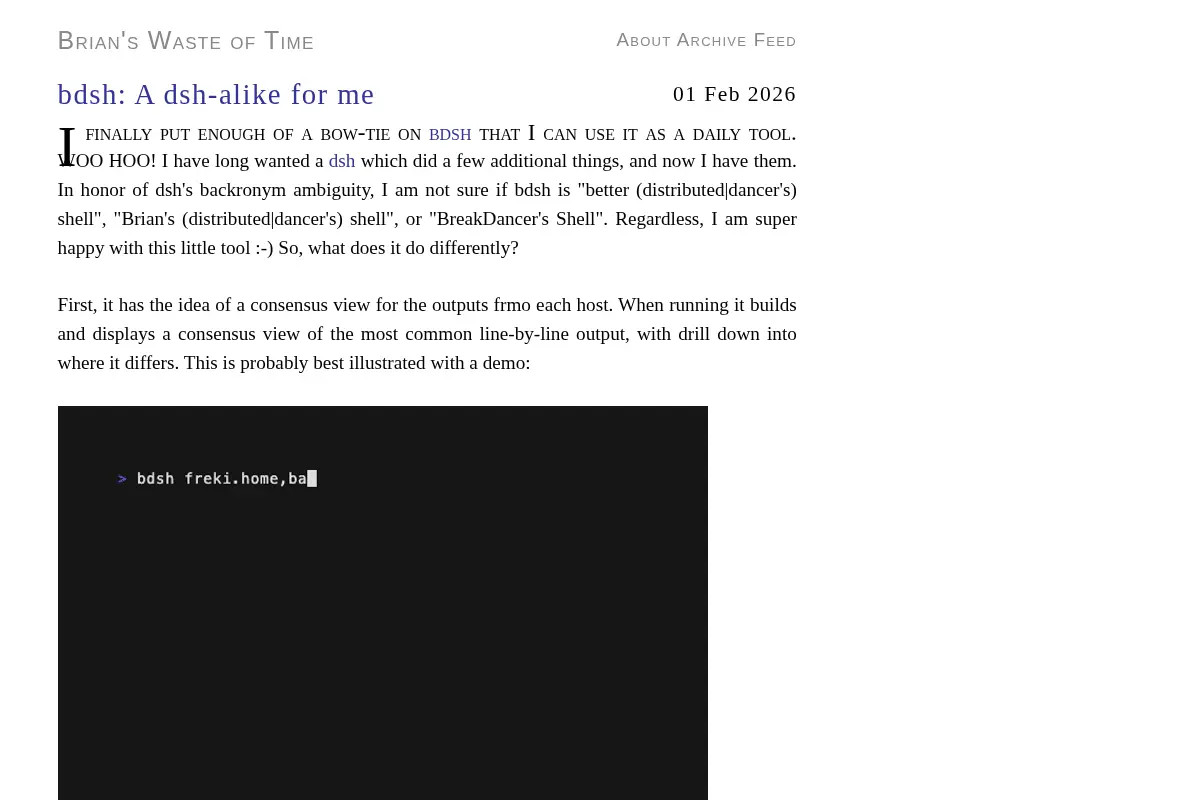 Brian's Waste of Time

About Archive Feed

bdsh: A dsh-alike for me

01 Feb 2026

I finally put enough of a bow-tie on bdsh that I can use it as a daily tool. WOO HOO! I have long wanted a dsh which did a few additional things, and now I have them. In honor of dsh's backronym ambiguity, I am not sure if bdsh is "better (distributed|dancer's) shell", "Brian's (distributed|dancer's) shell", or "BreakDancer's Shell". Regardless, I am super happy with this little tool :-) So, what does it do differently?

First, it has the idea of a consensus view for the outputs frmo each host. When running it builds and displays a consensus view of the most common line-by-line output, with drill down into where it differs. This is probably best illustrated with a demo:

> bdsh freki.home,ba